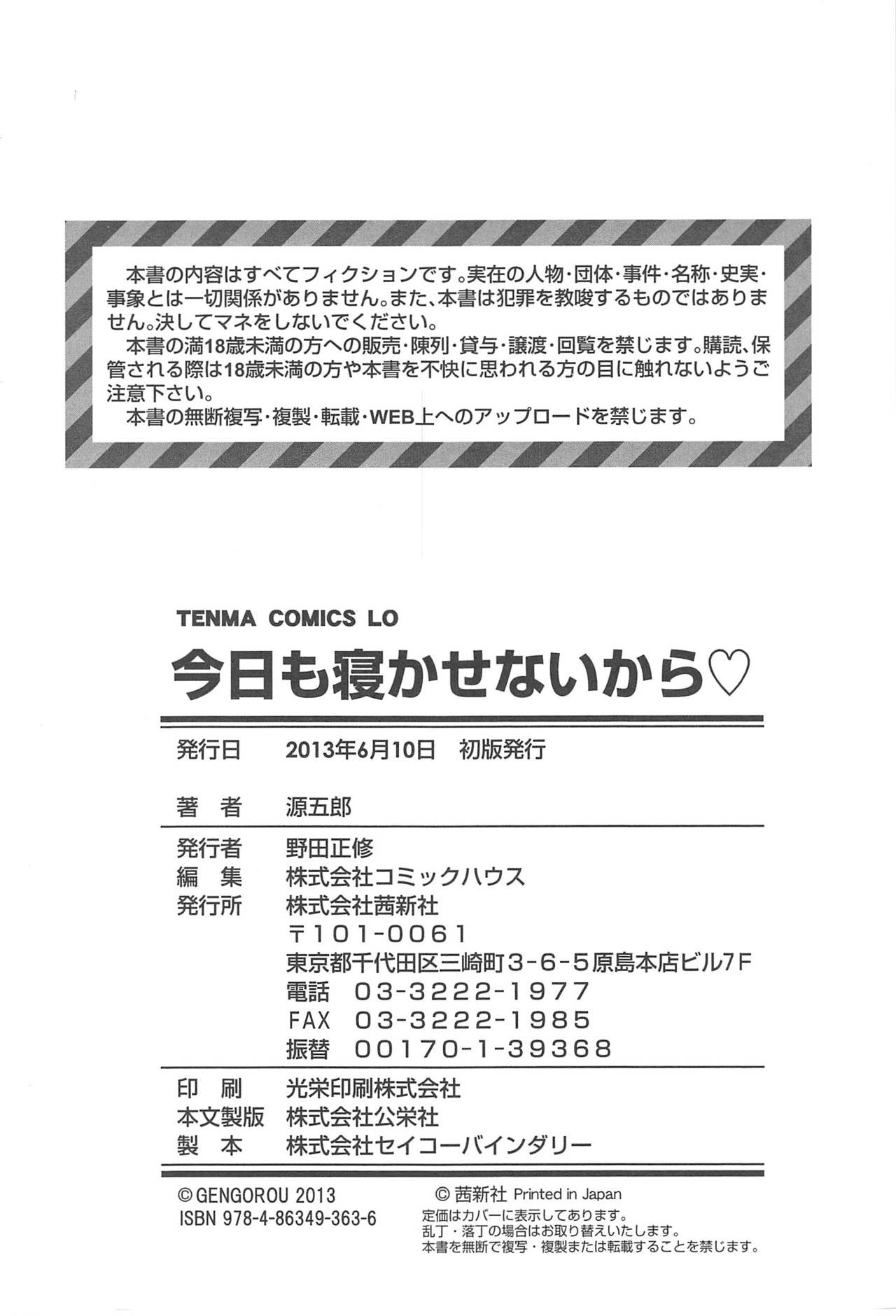 本書の内容はすべてフィクションです。実在の人物・団体・事件・名称・史実・事象とは一切関係がありません。また、本書は犯罪を教唆するものではありません。決してマネをしないでください。

本書の満18歳未満の方への販売・陳列・貸与・譲渡・回覧を禁じます。購読、保管される際は18歳未満の方や本書を不快に思われる方の目に触れないようご注意下さい。

本書の無断複写・複製・転載・WEB上へのアップロードを禁じます。

TENMA COMICS LO

今日も寝かせないから♡

発行日 2013年6月10日 初版発行

著者 源五郎

発行者 野田正修
編集 株式会社コミックハウス
発行所 株式会社茜新社
〒101-0061
東京都千代田区三崎町3-6-5原島本店ビル7F
電話 03-3222-1977
FAX 03-3222-1985
振替 00170-1-39368

印刷 光栄印刷株式会社
本文製版 株式会社公栄社
製本 株式会社セイコーバインダリー

© GENGOROU 2013
ISBN 978-4-86349-363-6

© 茜新社 Printed in Japan
定価はカバーに表示してあります。
乱丁・落丁の場合はお取り替えいたします。
本書を無断で複写・複製または転載することを禁じます。